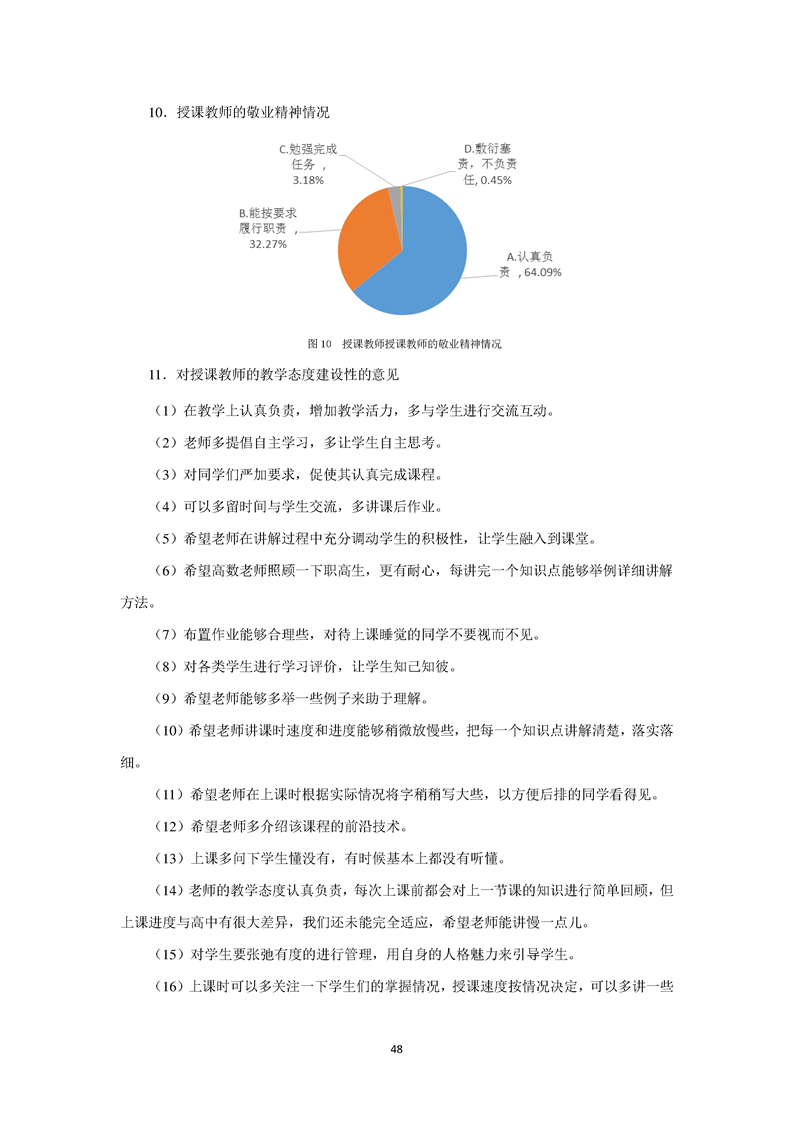 10．授课教师的敬业精神情况

C.勉强完成任务，3.18%

D.敷衍塞责，不负责任, 0.45%

B.能按要求履行职责，32.27%

A.认真负责，64.09%

图 10　授课教师授课教师的敬业精神情况

11．对授课教师的教学态度建设性的意见

（1）在教学上认真负责，增加教学活力，多与学生进行交流互动。

（2）老师多提倡自主学习，多让学生自主思考。

（3）对同学们严加要求，促使其认真完成课程。

（4）可以多留时间与学生交流，多讲课后作业。

（5）希望老师在讲解过程中充分调动学生的积极性，让学生融入到课堂。

（6）希望高数老师照顾一下职高生，更有耐心，每讲完一个知识点能够举例详细讲解方法。

（7）布置作业能够合理些，对待上课睡觉的同学不要视而不见。

（8）对各类学生进行学习评价，让学生知己知彼。

（9）希望老师能够多举一些例子来助于理解。

（10）希望老师讲课时速度和进度能够稍微放慢些，把每一个知识点讲解清楚，落实落细。

（11）希望老师在上课时根据实际情况将字稍稍写大些，以方便后排的同学看得见。

（12）希望老师多介绍该课程的前沿技术。

（13）上课多问下学生懂没有，有时候基本上都没有听懂。

（14）老师的教学态度认真负责，每次上课前都会对上一节课的知识进行简单回顾，但上课进度与高中有很大差异，我们还未能完全适应，希望老师能讲慢一点儿。

（15）对学生要张弛有度的进行管理，用自身的人格魅力来引导学生。

（16）上课时可以多关注一下学生们的掌握情况，授课速度按情况决定，可以多讲一些

48